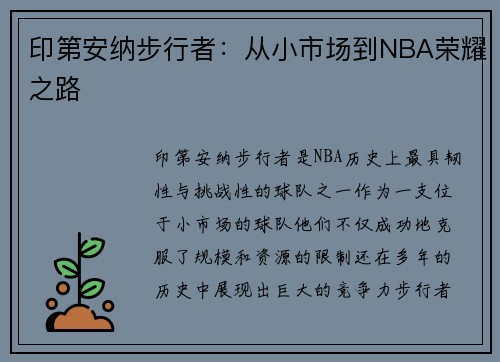 印第安纳步行者：从小市场到NBA荣耀之路

印第安纳步行者是NBA历史上最具韧性与挑战性的球队之一作为一支位于小市场的球队他们不仅成功地克服了规模和资源的限制还在多年的历史中展现出巨大的竞争力步行者